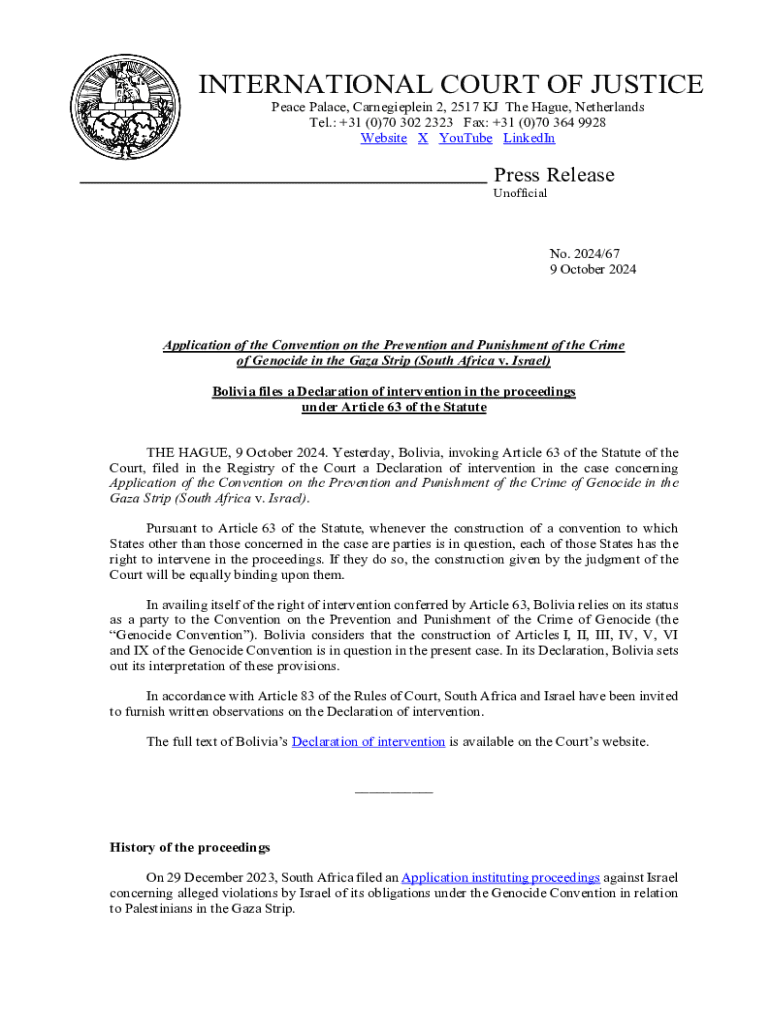 INTERNATIONAL COURT OF JUSTICE
Peace Palace, Carnegieplein 2, 2517 KJ The Hague, Netherlands
Tel.: +31 (0)70 302 2323 Fax: +31 (0)70 364 9928
Website X YouTube LinkedIn

Press Release
Unofficial

No. 2024/67
9 October 2024

Application of the Convention on the Prevention and Punishment of the Crime of Genocide in the Gaza Strip (South Africa v. Israel)

Bolivia files a Declaration of intervention in the proceedings under Article 63 of the Statute

THE HAGUE, 9 October 2024. Yesterday, Bolivia, invoking Article 63 of the Statute of the Court, filed in the Registry of the Court a Declaration of intervention in the case concerning Application of the Convention on the Prevention and Punishment of the Crime of Genocide in the Gaza Strip (South Africa v. Israel).

Pursuant to Article 63 of the Statute, whenever the construction of a convention to which States other than those concerned in the case are parties is in question, each of those States has the right to intervene in the proceedings. If they do so, the construction given by the judgment of the Court will be equally binding upon them.

In availing itself of the right of intervention conferred by Article 63, Bolivia relies on its status as a party to the Convention on the Prevention and Punishment of the Crime of Genocide (the “Genocide Convention”). Bolivia considers that the construction of Articles I, II, III, IV, V, VI and IX of the Genocide Convention is in question in the present case. In its Declaration, Bolivia sets out its interpretation of these provisions.

In accordance with Article 83 of the Rules of Court, South Africa and Israel have been invited to furnish written observations on the Declaration of intervention.

The full text of Bolivia’s Declaration of intervention is available on the Court’s website.

___________

History of the proceedings

On 29 December 2023, South Africa filed an Application instituting proceedings against Israel concerning alleged violations by Israel of its obligations under the Genocide Convention in relation to Palestinians in the Gaza Strip.